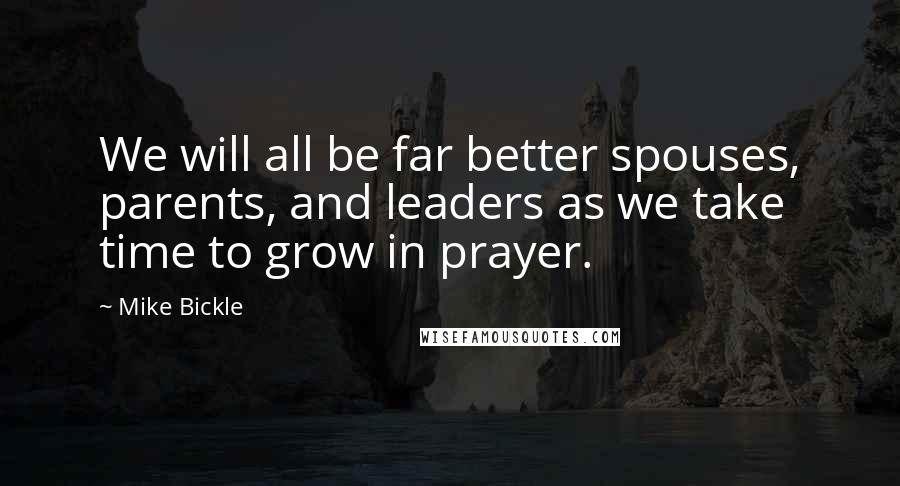 We will all be far better spouses, parents, and leaders as we take time to grow in prayer.

~ Mike Bickle

WISEFAMOUSQUOTES.COM